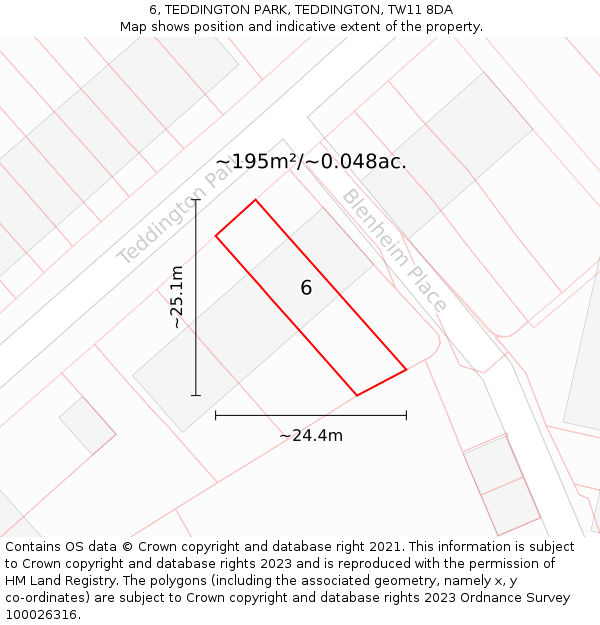 6, TEDDINGTON PARK, TEDDINGTON, TW11 8DA
Map shows position and indicative extent of the property.

~195m²/~0.048ac.

Teddington Park

Blenheim Place

~25.1m

6

~24.4m

Contains OS data © Crown copyright and database right 2021. This information is subject to Crown copyright and database rights 2023 and is reproduced with the permission of HM Land Registry. The polygons (including the associated geometry, namely x, y co-ordinates) are subject to Crown copyright and database rights 2023 Ordnance Survey 100026316.